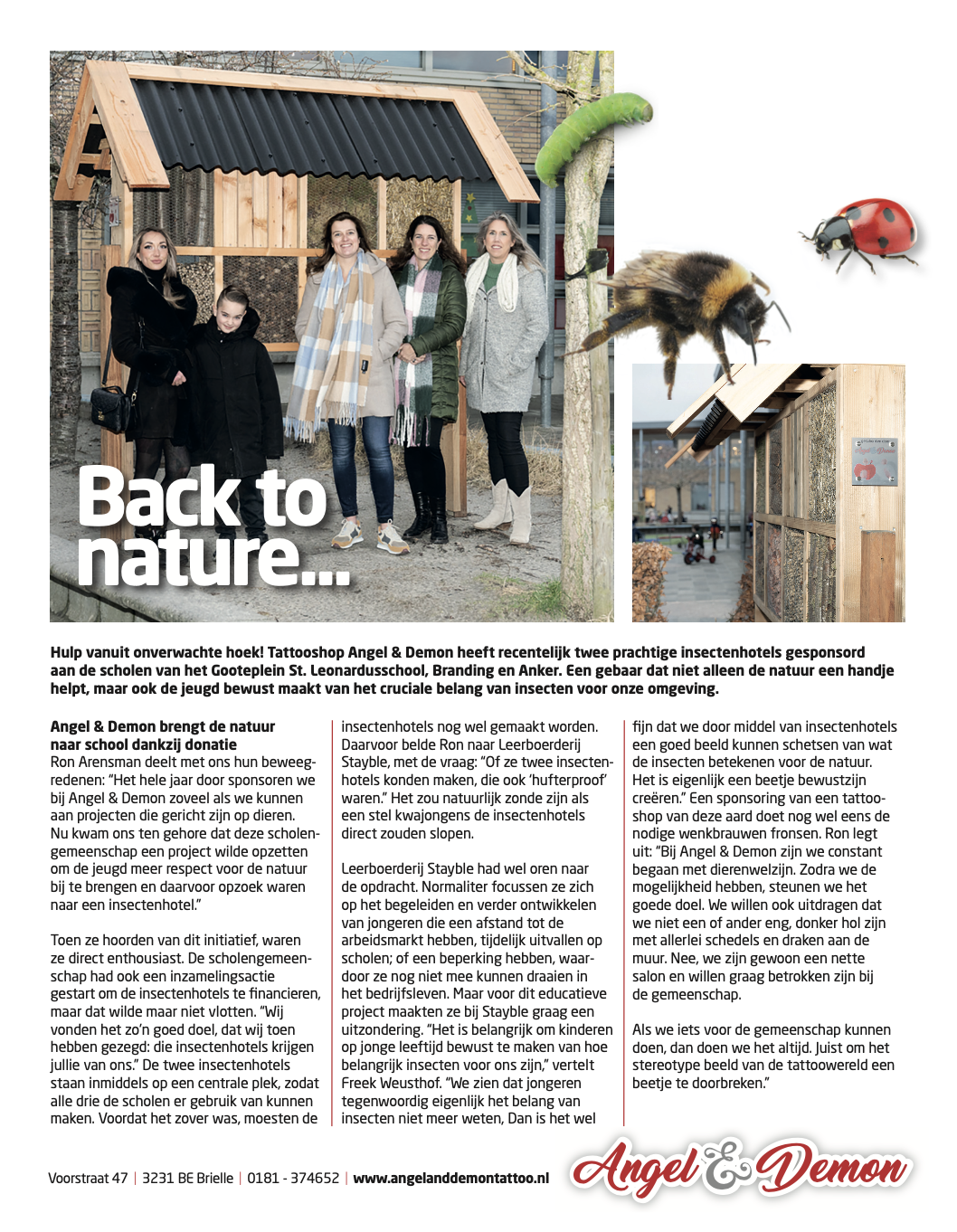 Back to nature...

Hulp vanuit onverwachte hoek! Tattooshop Angel & Demon heeft recentelijk twee prachtige insectenhotels gesponsord aan de scholen van het Gooteplein St. Leonardusschool, Branding en Anker. Een gebaar dat niet alleen de natuur een handje helpt, maar ook de jeugd bewust maakt van het cruciale belang van insecten voor onze omgeving.

Angel & Demon brengt de natuur naar school dankzij donatie
Ron Arensman deelt met ons hun beweegredenen: "Het hele jaar door sponsoren we bij Angel & Demon zoveel als we kunnen aan projecten die gericht zijn op dieren. Nu kwam ons ten gehore dat deze scholengemeenschap een project wilde opzetten om de jeugd meer respect voor de natuur bij te brengen en daarvoor opzoek waren naar een insectenhotel."

Toen ze hoorden van dit initiatief, waren ze direct enthousiast. De scholengemeenschap had ook een inzamelingsactie gestart om de insectenhotels te financieren, maar dat wilde maar niet vlotten. "Wij vonden het zo'n goed doel, dat wij toen hebben gezegd: die insectenhotels krijgen jullie van ons." De twee insectenhotels staan inmiddels op een centrale plek, zodat alle drie de scholen er gebruik van kunnen maken. Voordat het zover was, moesten de insectenhotels nog wel gemaakt worden. Daarvoor belde Ron naar Leerboerderij Stayble, met de vraag: "Of ze twee insectenhotels konden maken, die ook 'hufterproof' waren." Het zou natuurlijk zonde zijn als een stel kwajongens de insectenhotels direct zouden slopen.

Leerboerderij Stayble had wel oren naar de opdracht. Normaliter focussen ze zich op het begeleiden en verder ontwikkelen van jongeren die een afstand tot de arbeidsmarkt hebben, tijdelijk uitvallen op scholen; of een beperking hebben, waardoor ze nog niet mee kunnen draaien in het bedrijfsleven. Maar voor dit educatieve project maakten ze bij Stayble graag een uitzondering. "Het is belangrijk om kinderen op jonge leeftijd bewust te maken van hoe belangrijk insecten voor ons zijn," vertelt Freek Weusthof. "We zien dat jongeren tegenwoordig eigenlijk het belang van insecten niet meer weten, Dan is het wel fijn dat we door middel van insectenhotels een goed beeld kunnen schetsen van wat de insecten betekenen voor de natuur. Het is eigenlijk een beetje bewustzijn creëren." Een sponsoring van een tattooshop van deze aard doet nog wel eens de nodige wenkbrauwen fronsen. Ron legt uit: "Bij Angel & Demon zijn we constant begaan met dierenwelzijn. Zodra we de mogelijkheid hebben, steunen we het goede doel. We willen ook uitdragen dat we niet een of ander eng, donker hol zijn met allerlei schedels en draken aan de muur. Nee, we zijn gewoon een nette salon en willen graag betrokken zijn bij de gemeenschap.

Als we iets voor de gemeenschap kunnen doen, dan doen we het altijd. Juist om het stereotype beeld van de tattoowereld een beetje te doorbreken."

Voorstraat 47 | 3231 BE Brielle | 0181 - 374652 | www.angelanddemontattoo.nl

Angel & Demon